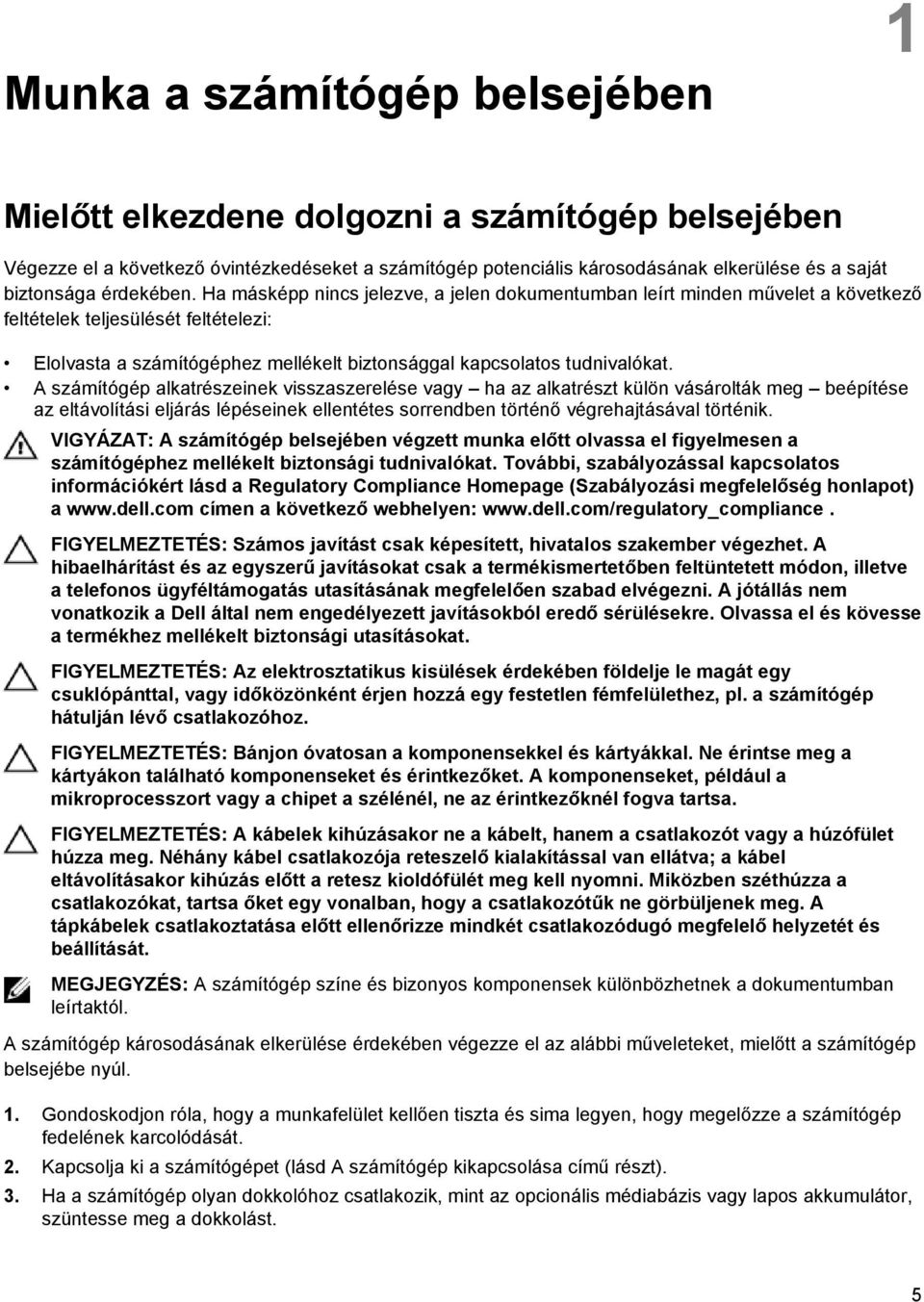 1

Munka a számítógép belsejében

Mielőtt elkezdene dolgozni a számítógép belsejében

Végezze el a következő óvintézkedéseket a számítógép potenciális károsodásának elkerülése és a saját biztonsága érdekében. Ha másképp nincs jelezve, a jelen dokumentumban leírt minden művelet a következő feltételek teljesülését feltételezi:

• Elolvasta a számítógéphez mellékelt biztonsággal kapcsolatos tudnivalókat.
• A számítógép alkatrészeinek visszaszerelése vagy – ha az alkatrészt külön vásárolták meg – beépítése az eltávolítási eljárás lépéseinek ellentétes sorrendben történő végrehajtásával történik.

VIGYÁZAT: A számítógép belsejében végzett munka előtt olvassa el figyelmesen a számítógéphez mellékelt biztonsági tudnivalókat. További, szabályozással kapcsolatos információkért lásd a Regulatory Compliance Homepage (Szabályozási megfelelőség honlapot) a www.dell.com címen a következő webhelyen: www.dell.com/regulatory_compliance .

FIGYELMEZTETÉS: Számos javítást csak képesített, hivatalos szakember végezhet. A hibaelhárítást és az egyszerű javításokat csak a termékismertetőben feltüntetett módon, illetve a telefonos ügyféltámogatás utasításának megfelelően szabad elvégezni. A jótállás nem vonatkozik a Dell által nem engedélyezett javításokból eredő sérülésekre. Olvassa el és kövesse a termékhez mellékelt biztonsági utasításokat.

FIGYELMEZTETÉS: Az elektrosztatikus kisülések érdekében földelje le magát egy csuklópánttal, vagy időközönként érjen hozzá egy festetlen fémfelülethez, pl. a számítógép hátulján lévő csatlakozóhoz.

FIGYELMEZTETÉS: Bánjon óvatosan a komponensekkel és kártyákkal. Ne érintse meg a kártyákon található komponenseket és érintkezőket. A komponenseket, például a mikroprocesszort vagy a chipet a szélénél, ne az érintkezőknél fogva tartsa.

FIGYELMEZTETÉS: A kábelek kihúzásakor ne a kábelt, hanem a csatlakozót vagy a húzófület húzza meg. Néhány kábel csatlakozója reteszelő kialakítással van ellátva; a kábel eltávolításakor kihúzás előtt a retesz kioldófülét meg kell nyomni. Miközben széthúzza a csatlakozókat, tartsa őket egy vonalban, hogy a csatlakozótűk ne görbüljenek meg. A tápkábelek csatlakoztatása előtt ellenőrizze mindkét csatlakozódugó megfelelő helyzetét és beállítását.

MEGJEGYZÉS: A számítógép színe és bizonyos komponensek különbözhetnek a dokumentumban leírtaktól.

A számítógép károsodásának elkerülése érdekében végezze el az alábbi műveleteket, mielőtt a számítógép belsejébe nyúl.

1. Gondoskodjon róla, hogy a munkafelület kellően tiszta és sima legyen, hogy megelőzze a számítógép fedelének karcolódását.
2. Kapcsolja ki a számítógépet (lásd A számítógép kikapcsolása című részt).
3. Ha a számítógép olyan dokkolóhoz csatlakozik, mint az opcionális médiabázis vagy lapos akkumulátor, szüntesse meg a dokkolást.

5